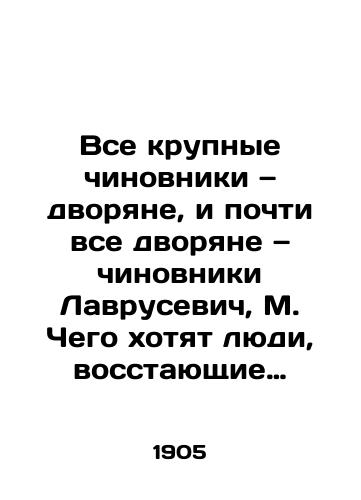 Все крупные чиновники – дворяне, и почти все дворяне – чиновники Лаврусевич, М. Чего хотят люди, восстающие…

1905